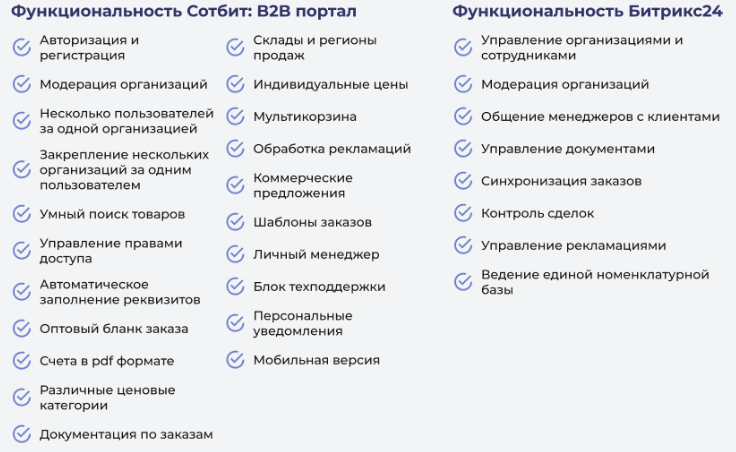 Функциональность Сотбит: B2B портал

Авторизация и регистрация

Модерация организаций

Несколько пользователей за одной организацией

Закрепление нескольких организаций за одним пользователем

Умный поиск товаров

Управление правами доступа

Автоматическое заполнение реквизитов

Оптовый бланк заказа

Счета в pdf формате

Различные ценовые категории

Документация по заказам

Склады и регионы продаж

Индивидуальные цены

Мультикорзина

Обработка рекламаций

Коммерческие предложения

Шаблоны заказов

Личный менеджер

Блок техподдержки

Персональные уведомления

Мобильная версия

Функциональность Битрикс24

Управление организациями и сотрудниками

Модерация организаций

Общение менеджеров с клиентами

Управление документами

Синхронизация заказов

Контроль сделок

Управление рекламациями

Ведение единой номенклатурной базы